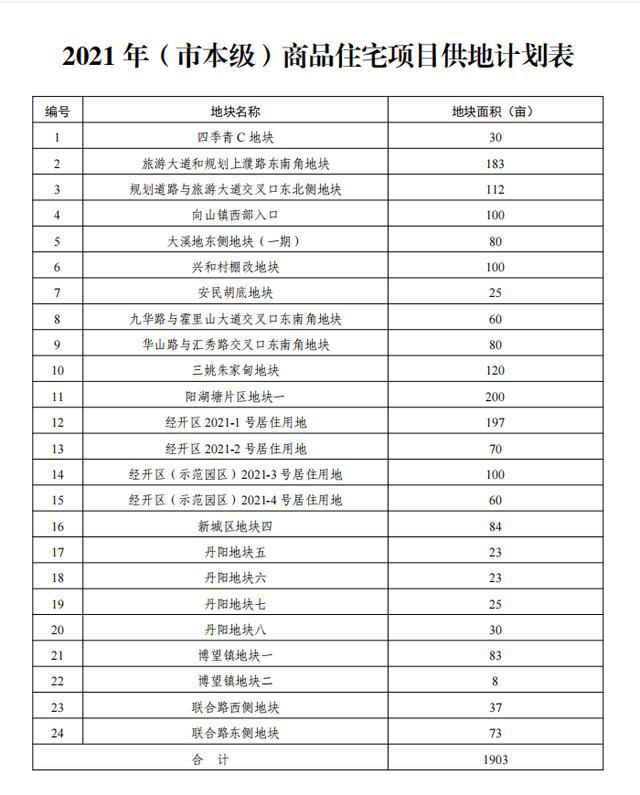 2021 年（市本级）商品住宅项目供地计划表

| 编号 | 地块名称 | 地块面积（亩） |
|---|---|---|
| 1 | 四季青 C 地块 | 30 |
| 2 | 旅游大道和规划上濮路东南角地块 | 183 |
| 3 | 规划道路与旅游大道交叉口东北侧地块 | 112 |
| 4 | 向山镇西部入口 | 100 |
| 5 | 大溪地东侧地块（一期） | 80 |
| 6 | 兴和村棚改地块 | 100 |
| 7 | 安民胡底地块 | 25 |
| 8 | 九华路与霍里山大道交叉口东南角地块 | 60 |
| 9 | 华山路与汇秀路交叉口东南角地块 | 80 |
| 10 | 三姚朱家甸地块 | 120 |
| 11 | 阳湖塘片区地块一 | 200 |
| 12 | 经开区 2021-1 号居住用地 | 197 |
| 13 | 经开区 2021-2 号居住用地 | 70 |
| 14 | 经开区（示范园区）2021-3 号居住用地 | 100 |
| 15 | 经开区（示范园区）2021-4 号居住用地 | 60 |
| 16 | 新城区地块四 | 84 |
| 17 | 丹阳地块五 | 23 |
| 18 | 丹阳地块六 | 23 |
| 19 | 丹阳地块七 | 25 |
| 20 | 丹阳地块八 | 30 |
| 21 | 博望镇地块一 | 83 |
| 22 | 博望镇地块二 | 8 |
| 23 | 联合路西侧地块 | 37 |
| 24 | 联合路东侧地块 | 73 |
| 合 计 | | 1903 |